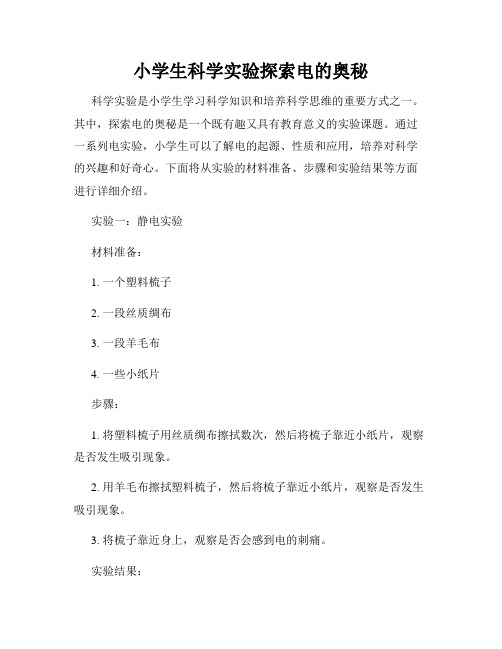 小学生科学实验探索电的奥秘

科学实验是小学生学习科学知识和培养科学思维的重要方式之一。其中，探索电的奥秘是一个既有趣又具有教育意义的实验课题。通过一系列电实验，小学生可以了解电的起源、性质和应用，培养对科学的兴趣和好奇心。下面将从实验的材料准备、步骤和实验结果等方面进行详细介绍。

实验一：静电实验

材料准备：

1. 一个塑料梳子

2. 一段丝质绸布

3. 一段羊毛布

4. 一些小纸片

步骤：

1. 将塑料梳子用丝质绸布擦拭数次，然后将梳子靠近小纸片，观察是否发生吸引现象。

2. 用羊毛布擦拭塑料梳子，然后将梳子靠近小纸片，观察是否发生吸引现象。

3. 将梳子靠近身上，观察是否会感到电的刺痛。

实验结果：